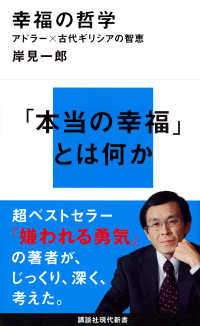 幸福の哲学

アドラー×古代ギリシアの智恵

岸見一郎

「本当の幸福」とは何か

超ベストセラー『嫌われる勇気』の著者が、じっくり、深く、考えた。

講談社現代新書